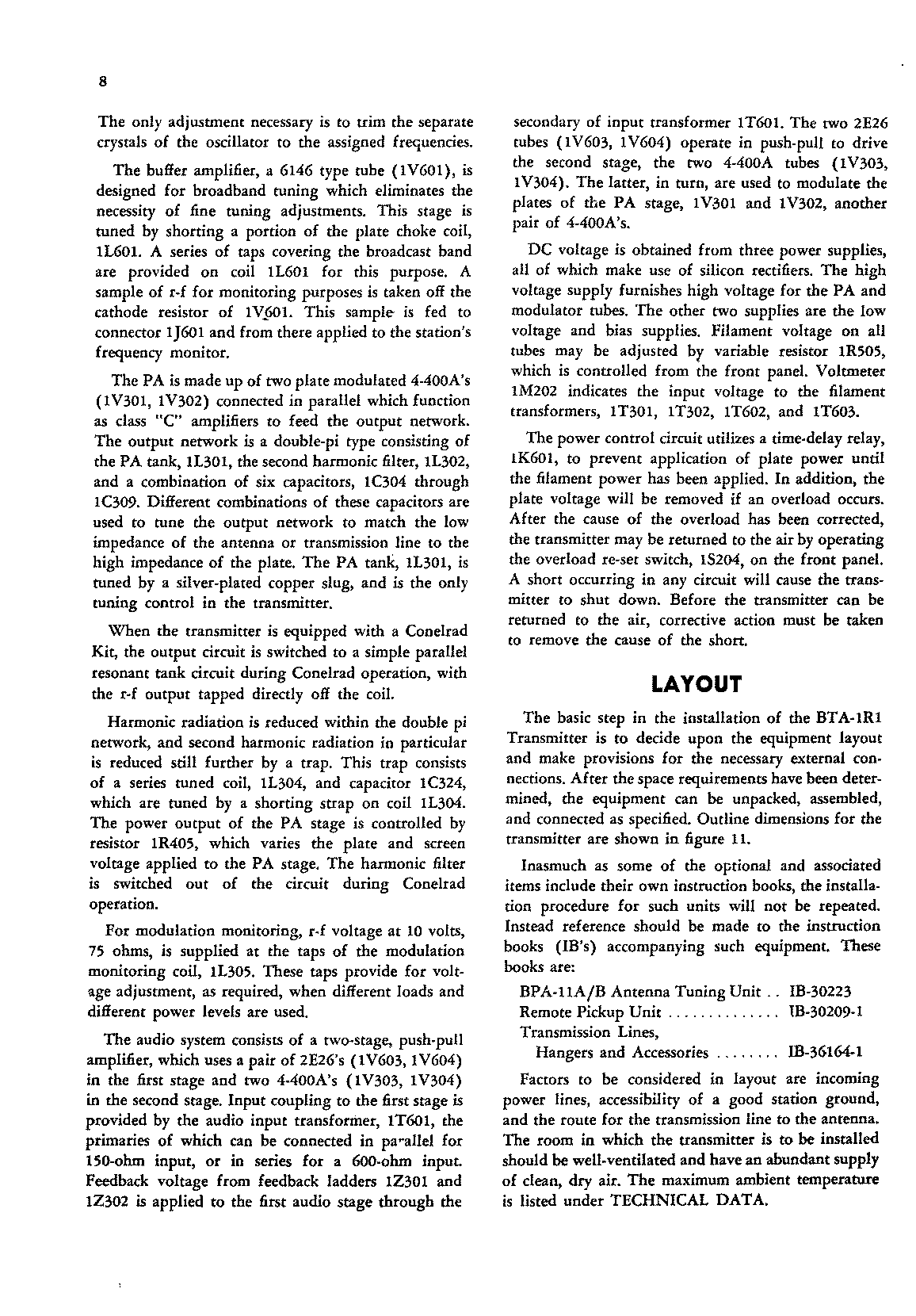 8

The only adjustment necessary is to trim the separate crystals of the oscillator to the assigned frequencies.

The buffer amplifier, a 6146 type tube (1V601), is designed for broadband tuning which eliminates the necessity of fine tuning adjustments. This stage is tuned by shorting a portion of the plate choke coil, 1L601. A series of taps covering the broadcast band are provided on coil 1L601 for this purpose. A sample of r-f for monitoring purposes is taken off the cathode resistor of 1V601. This sample is fed to connector 1J601 and from there applied to the station's frequency monitor.

The PA is made up of two plate modulated 4-400A's (1V301, 1V302) connected in parallel which function as class "C" amplifiers to feed the output network. The output network is a double-pi type consisting of the PA tank, 1L301, the second harmonic filter, 1L302, and a combination of six capacitors, 1C304 through 1C309. Different combinations of these capacitors are used to tune the output network to match the low impedance of the antenna or transmission line to the high impedance of the plate. The PA tank, 1L301, is tuned by a silver-plated copper slug, and is the only tuning control in the transmitter.

When the transmitter is equipped with a Conelrad Kit, the output circuit is switched to a simple parallel resonant tank circuit during Conelrad operation, with the r-f output tapped directly off the coil.

Harmonic radiation is reduced within the double pi network, and second harmonic radiation in particular is reduced still further by a trap. This trap consists of a series tuned coil, 1L304, and capacitor 1C324, which are tuned by a shorting strap on coil 1L304. The power output of the PA stage is controlled by resistor 1R405, which varies the plate and screen voltage applied to the PA stage. The harmonic filter is switched out of the circuit during Conelrad operation.

For modulation monitoring, r-f voltage at 10 volts, 75 ohms, is supplied at the taps of the modulation monitoring coil, 1L305. These taps provide for voltage adjustment, as required, when different loads and different power levels are used.

The audio system consists of a two-stage, push-pull amplifier, which uses a pair of 2E26's (1V603, 1V604) in the first stage and two 4-400A's (1V303, 1V304) in the second stage. Input coupling to the first stage is provided by the audio input transformer, 1T601, the primaries of which can be connected in parallel for 150-ohm input, or in series for a 600-ohm input. Feedback voltage from feedback ladders 1Z301 and 1Z302 is applied to the first audio stage through the secondary of input transformer 1T601. The two 2E26 tubes (1V603, 1V604) operate in push-pull to drive the second stage, the two 4-400A tubes (1V303, 1V304). The latter, in turn, are used to modulate the plates of the PA stage, 1V301 and 1V302, another pair of 4-400A's.

DC voltage is obtained from three power supplies, all of which make use of silicon rectifiers. The high voltage supply furnishes high voltage for the PA and modulator tubes. The other two supplies are the low voltage and bias supplies. Filament voltage on all tubes may be adjusted by variable resistor 1R505, which is controlled from the front panel. Voltmeter 1M202 indicates the input voltage to the filament transformers, 1T301, 1T302, 1T602, and 1T603.

The power control circuit utilizes a time-delay relay, 1K601, to prevent application of plate power until the filament power has been applied. In addition, the plate voltage will be removed if an overload occurs. After the cause of the overload has been corrected, the transmitter may be returned to the air by operating the overload re-set switch, 1S204, on the front panel. A short occurring in any circuit will cause the transmitter to shut down. Before the transmitter can be returned to the air, corrective action must be taken to remove the cause of the short.

LAYOUT

The basic step in the installation of the BTA-1R1 Transmitter is to decide upon the equipment layout and make provisions for the necessary external connections. After the space requirements have been determined, the equipment can be unpacked, assembled, and connected as specified. Outline dimensions for the transmitter are shown in figure 11.

Inasmuch as some of the optional and associated items include their own instruction books, the installation procedure for such units will not be repeated. Instead reference should be made to the instruction books (IB's) accompanying such equipment. These books are:

BPA-11A/B Antenna Tuning Unit . . IB-30223
Remote Pickup Unit . . . . . . . . . . . . . IB-30209-1
Transmission Lines,
Hangers and Accessories . . . . . . . . IB-36164-1

Factors to be considered in layout are incoming power lines, accessibility of a good station ground, and the route for the transmission line to the antenna. The room in which the transmitter is to be installed should be well-ventilated and have an abundant supply of clean, dry air. The maximum ambient temperature is listed under TECHNICAL DATA.